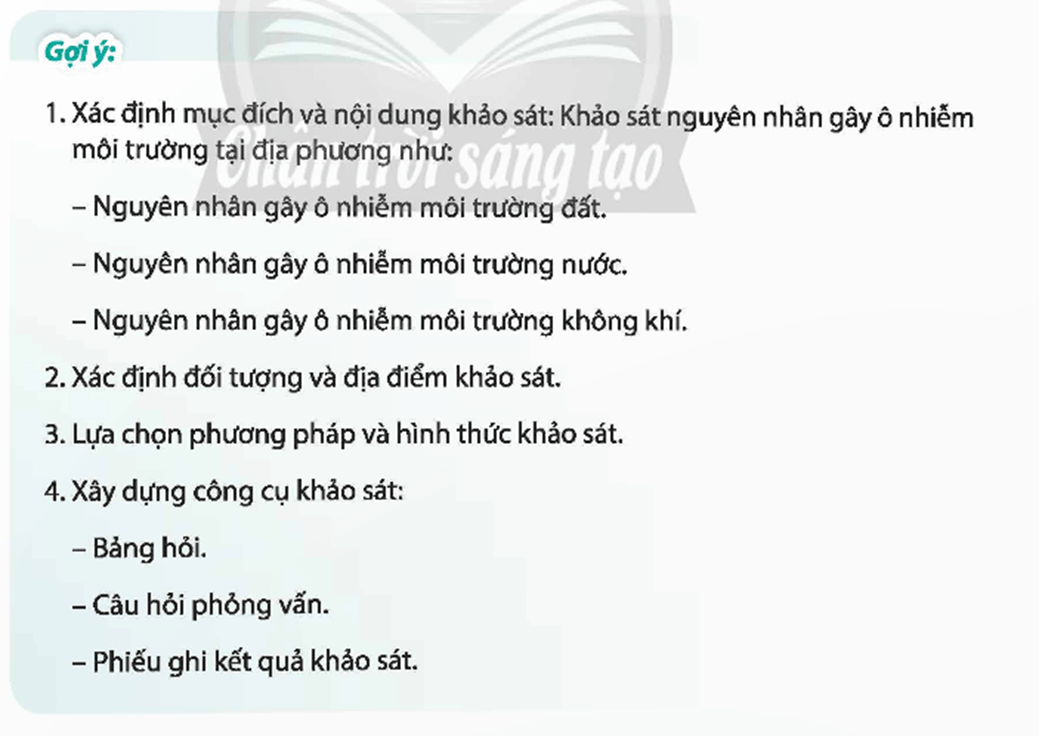 Gợi ý:

1. Xác định mục đích và nội dung khảo sát: Khảo sát nguyên nhân gây ô nhiễm môi trường tại địa phương như:

– Nguyên nhân gây ô nhiễm môi trường đất.

– Nguyên nhân gây ô nhiễm môi trường nước.

– Nguyên nhân gây ô nhiễm môi trường không khí.

2. Xác định đối tượng và địa điểm khảo sát.

3. Lựa chọn phương pháp và hình thức khảo sát.

4. Xây dựng công cụ khảo sát:

– Bảng hỏi.

– Câu hỏi phỏng vấn.

– Phiếu ghi kết quả khảo sát.

Chân trời sáng tạo